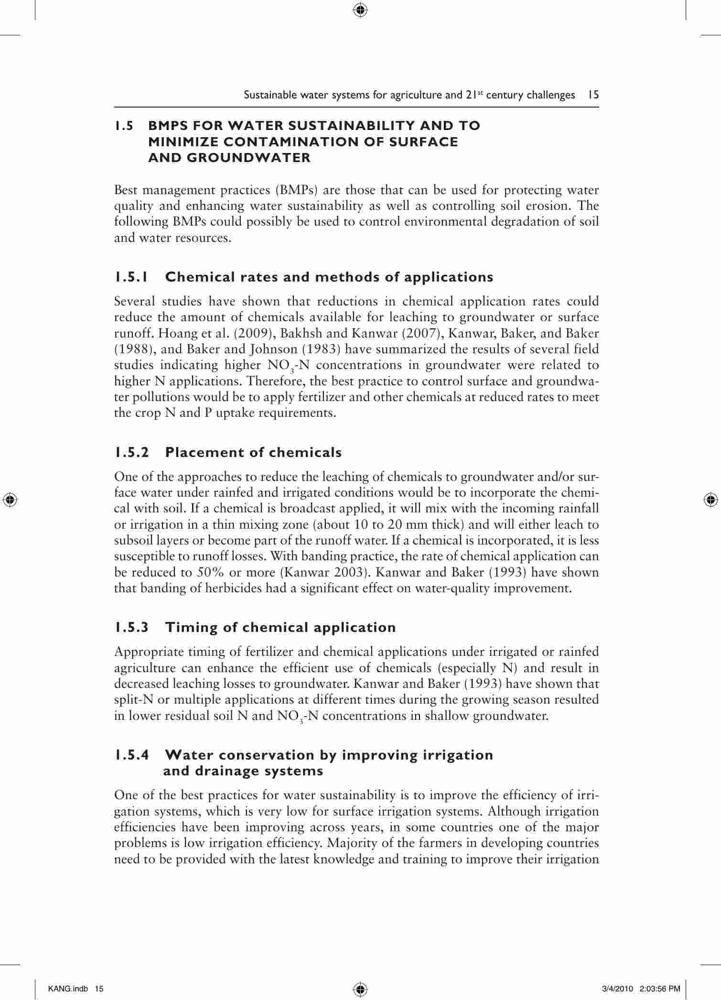 Sustainable water systems for agriculture and 21$^{st}$ century challenges 15

1.5 BMPS FOR WATER SUSTAINABILITY AND TO MINIMIZE CONTAMINATION OF SURFACE AND GROUNDWATER

Best management practices (BMPs) are those that can be used for protecting water quality and enhancing water sustainability as well as controlling soil erosion. The following BMPs could possibly be used to control environmental degradation of soil and water resources.

1.5.1 Chemical rates and methods of applications

Several studies have shown that reductions in chemical application rates could reduce the amount of chemicals available for leaching to groundwater or surface runoff. Hoang et al. (2009), Bakhsh and Kanwar (2007), Kanwar, Baker, and Baker (1988), and Baker and Johnson (1983) have summarized the results of several field studies indicating higher $NO_3$-N concentrations in groundwater were related to higher N applications. Therefore, the best practice to control surface and groundwater pollutions would be to apply fertilizer and other chemicals at reduced rates to meet the crop N and P uptake requirements.

1.5.2 Placement of chemicals

One of the approaches to reduce the leaching of chemicals to groundwater and/or surface water under rainfed and irrigated conditions would be to incorporate the chemical with soil. If a chemical is broadcast applied, it will mix with the incoming rainfall or irrigation in a thin mixing zone (about 10 to 20 mm thick) and will either leach to subsoil layers or become part of the runoff water. If a chemical is incorporated, it is less susceptible to runoff losses. With banding practice, the rate of chemical application can be reduced to 50% or more (Kanwar 2003). Kanwar and Baker (1993) have shown that banding of herbicides had a significant effect on water-quality improvement.

1.5.3 Timing of chemical application

Appropriate timing of fertilizer and chemical applications under irrigated or rainfed agriculture can enhance the efficient use of chemicals (especially N) and result in decreased leaching losses to groundwater. Kanwar and Baker (1993) have shown that split-N or multiple applications at different times during the growing season resulted in lower residual soil N and $NO_3$-N concentrations in shallow groundwater.

1.5.4 Water conservation by improving irrigation and drainage systems

One of the best practices for water sustainability is to improve the efficiency of irrigation systems, which is very low for surface irrigation systems. Although irrigation efficiencies have been improving across years, in some countries one of the major problems is low irrigation efficiency. Majority of the farmers in developing countries need to be provided with the latest knowledge and training to improve their irrigation

KANG.indb 15 3/4/2010 2:03:56 PM